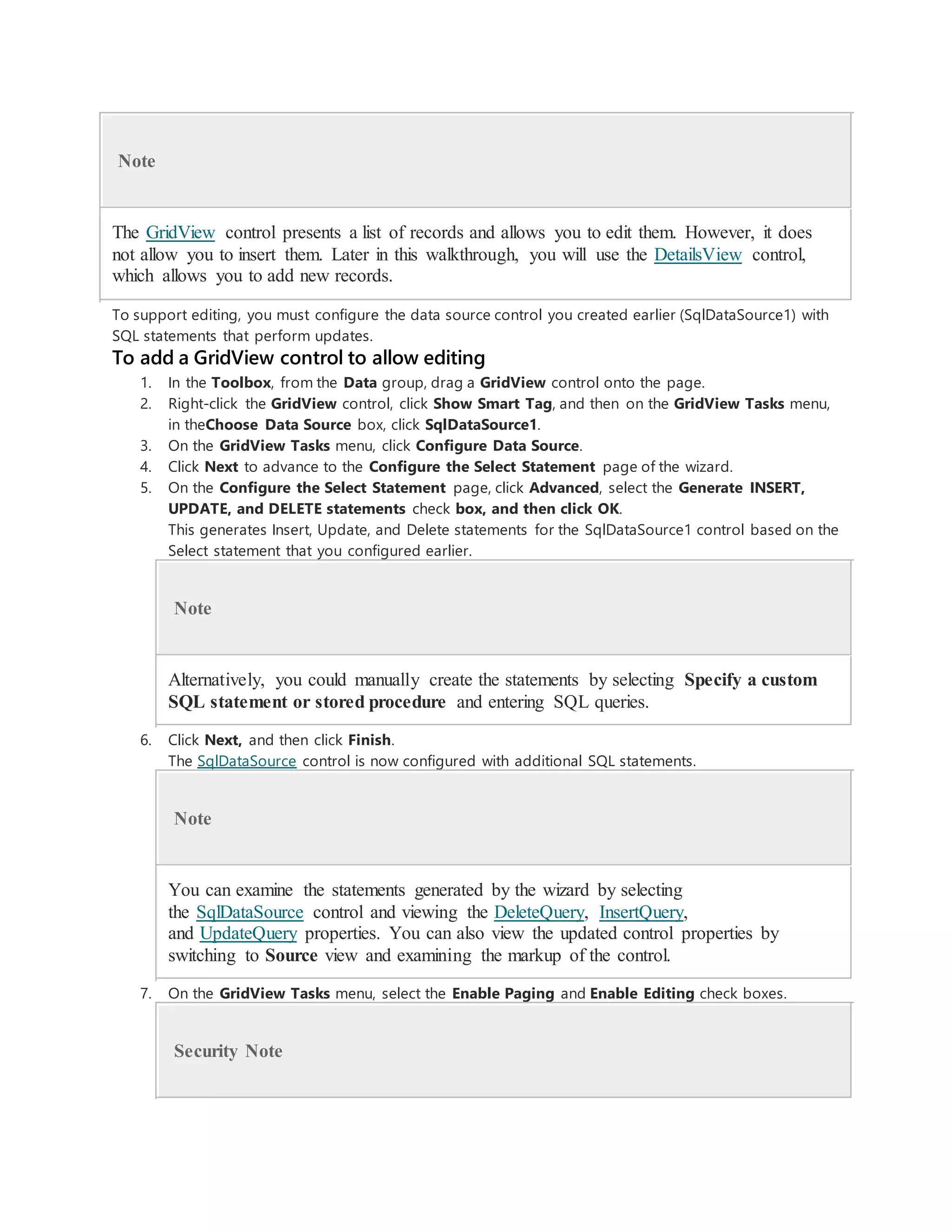 Note

The GridView control presents a list of records and allows you to edit them. However, it does not allow you to insert them. Later in this walkthrough, you will use the DetailsView control, which allows you to add new records.

To support editing, you must configure the data source control you created earlier (SqlDataSource1) with SQL statements that perform updates.

To add a GridView control to allow editing

1. In the Toolbox, from the Data group, drag a GridView control onto the page.
2. Right-click the GridView control, click Show Smart Tag, and then on the GridView Tasks menu, in theChoose Data Source box, click SqlDataSource1.
3. On the GridView Tasks menu, click Configure Data Source.
4. Click Next to advance to the Configure the Select Statement page of the wizard.
5. On the Configure the Select Statement page, click Advanced, select the Generate INSERT, UPDATE, and DELETE statements check box, and then click OK.
This generates Insert, Update, and Delete statements for the SqlDataSource1 control based on the Select statement that you configured earlier.

Note

Alternatively, you could manually create the statements by selecting Specify a custom SQL statement or stored procedure and entering SQL queries.

6. Click Next, and then click Finish.
The SqlDataSource control is now configured with additional SQL statements.

Note

You can examine the statements generated by the wizard by selecting the SqlDataSource control and viewing the DeleteQuery, InsertQuery, and UpdateQuery properties. You can also view the updated control properties by switching to Source view and examining the markup of the control.

7. On the GridView Tasks menu, select the Enable Paging and Enable Editing check boxes.

Security Note